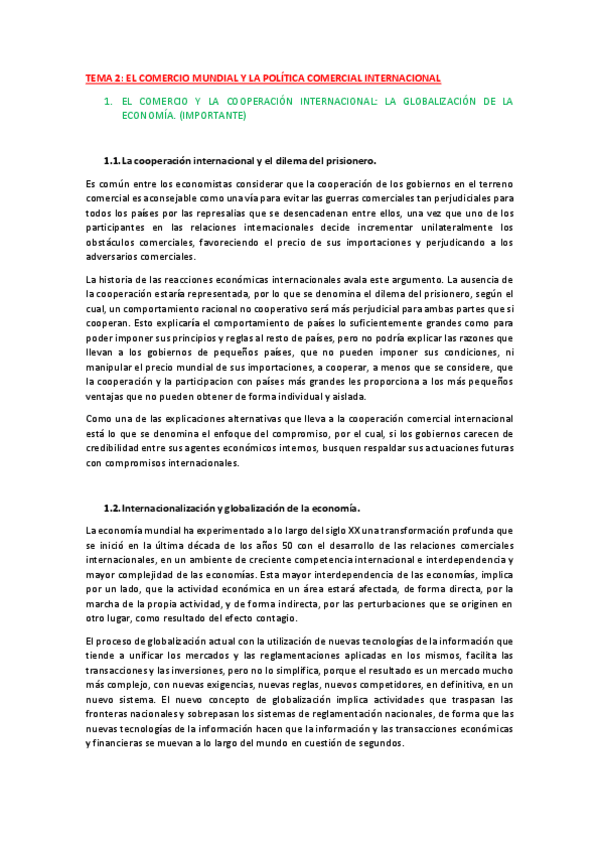 TEMA 2: EL COMERCIO MUNDIAL Y LA POLÍTICA COMERCIAL INTERNACIONAL

1. EL COMERCIO Y LA COOPERACIÓN INTERNACIONAL: LA GLOBALIZACIÓN DE LA ECONOMÍA. (IMPORTANTE)

1.1. La cooperación internacional y el dilema del prisionero.

Es común entre los economistas considerar que la cooperación de los gobiernos en el terreno comercial es aconsejable como una vía para evitar las guerras comerciales tan perjudiciales para todos los países por las represalias que se desencadenan entre ellos, una vez que uno de los participantes en las relaciones internacionales decide incrementar unilateralmente los obstáculos comerciales, favoreciendo el precio de sus importaciones y perjudicando a los adversarios comerciales.

La historia de las reacciones económicas internacionales avala este argumento. La ausencia de la cooperación estaría representada, por lo que se denomina el dilema del prisionero, según el cual, un comportamiento racional no cooperativo será más perjudicial para ambas partes que si cooperan. Esto explicaría el comportamiento de países lo suficientemente grandes como para poder imponer sus principios y reglas al resto de países, pero no podría explicar las razones que llevan a los gobiernos de pequeños países, que no pueden imponer sus condiciones, ni manipular el precio mundial de sus importaciones, a cooperar, a menos que se considere, que la cooperación y la participacion con países más grandes les proporciona a los más pequeños ventajas que no pueden obtener de forma individual y aislada.

Como una de las explicaciones alternativas que lleva a la cooperación comercial internacional está lo que se denomina el enfoque del compromiso, por el cual, si los gobiernos carecen de credibilidad entre sus agentes económicos internos, busquen respaldar sus actuaciones futuras con compromisos internacionales.

1.2. Internacionalización y globalización de la economía.

La economía mundial ha experimentado a lo largo del siglo XX una transformación profunda que se inició en la última década de los años 50 con el desarrollo de las relaciones comerciales internacionales, en un ambiente de creciente competencia internacional e interdependencia y mayor complejidad de las economías. Esta mayor interdependencia de las economías, implica por un lado, que la actividad económica en un área estará afectada, de forma directa, por la marcha de la propia actividad, y de forma indirecta, por las perturbaciones que se originen en otro lugar, como resultado del efecto contagio.

El proceso de globalización actual con la utilización de nuevas tecnologías de la información que tiende a unificar los mercados y las reglamentaciones aplicadas en los mismos, facilita las transacciones y las inversiones, pero no lo simplifica, porque el resultado es un mercado mucho más complejo, con nuevas exigencias, nuevas reglas, nuevos competidores, en definitiva, en un nuevo sistema. El nuevo concepto de globalización implica actividades que traspasan las fronteras nacionales y sobrepasan los sistemas de reglamentación nacionales, de forma que las nuevas tecnologías de la información hacen que la información y las transacciones económicas y financieras se muevan a lo largo del mundo en cuestión de segundos.